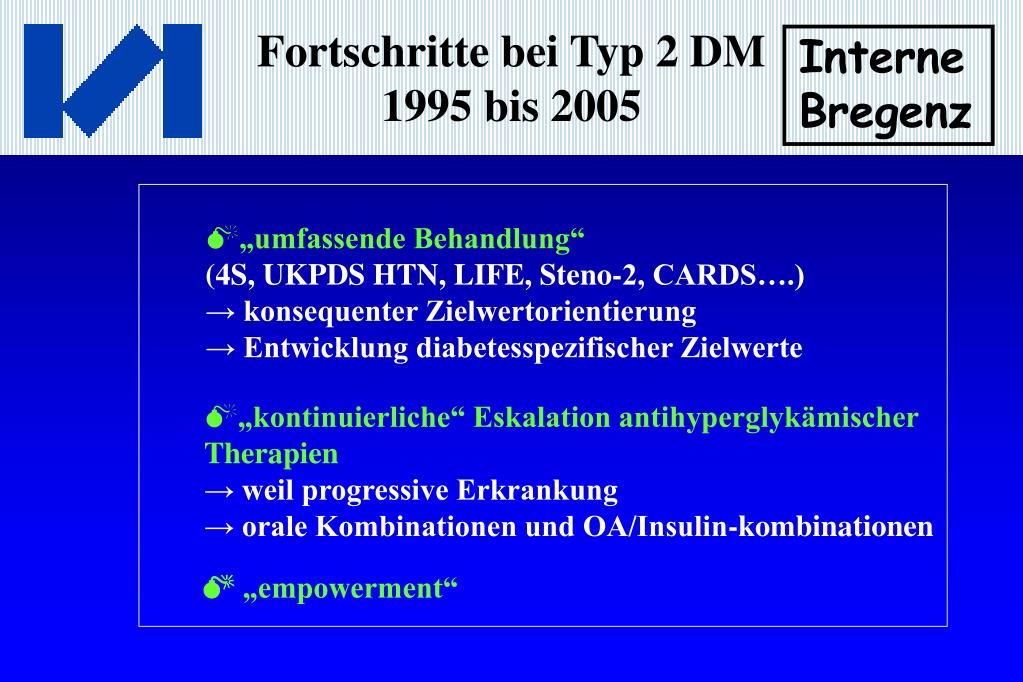 Fortschritte bei Typ 2 DM
1995 bis 2005

Interne
Bregenz

„umfassende Behandlung“
(4S, UKPDS HTN, LIFE, Steno-2, CARDS….)
→ konsequenter Zielwertorientierung
→ Entwicklung diabetesspezifischer Zielwerte

„kontinuierliche“ Eskalation antihyperglykämischer Therapien
→ weil progressive Erkrankung
→ orale Kombinationen und OA/Insulin-kombinationen

„empowerment“